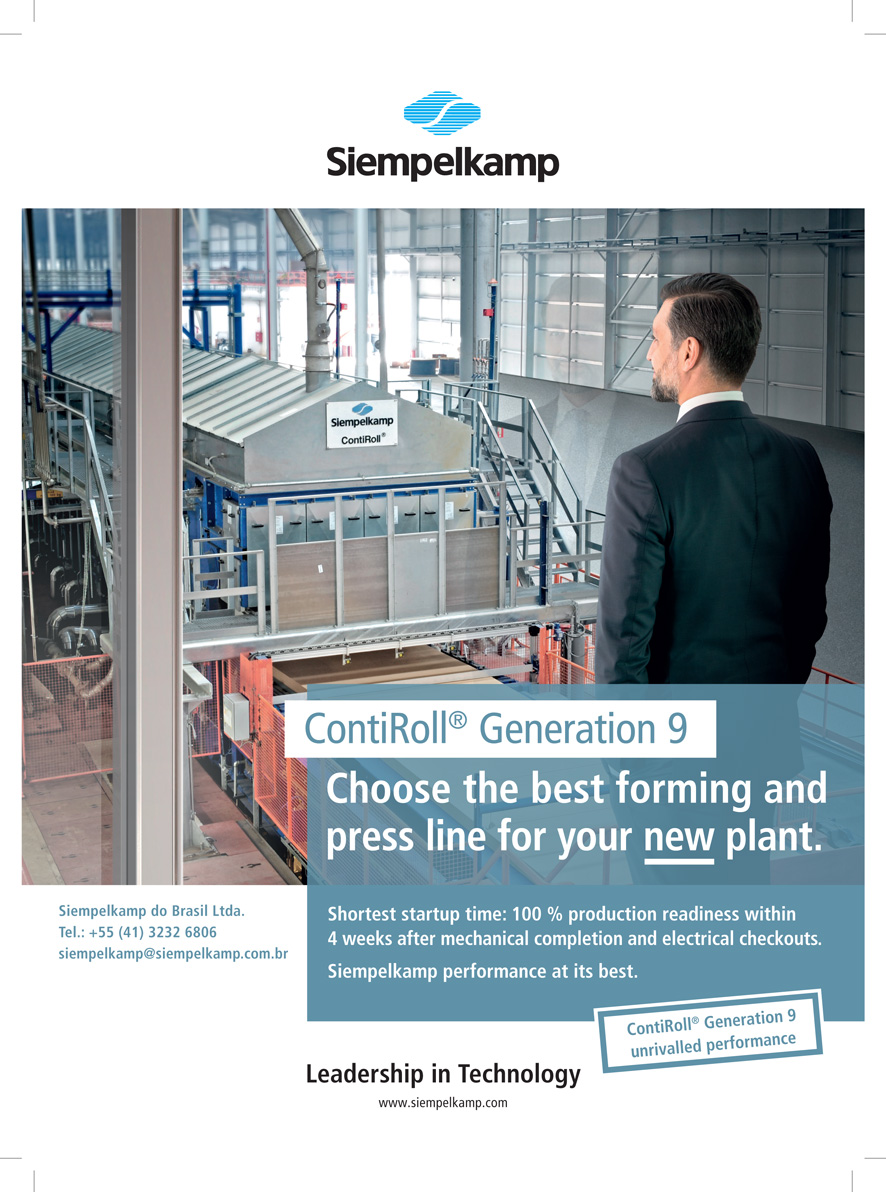 Siempelkamp

Siempelkamp
ContiRoll®

ContiRoll® Generation 9

Choose the best forming and press line for your new plant.

Siempelkamp do Brasil Ltda.
Tel.: +55 (41) 3232 6806
siempelkamp@siempelkamp.com.br

Shortest startup time: 100 % production readiness within 4 weeks after mechanical completion and electrical checkouts.

Siempelkamp performance at its best.

ContiRoll® Generation 9 unrivalled performance

Leadership in Technology

www.siempelkamp.com